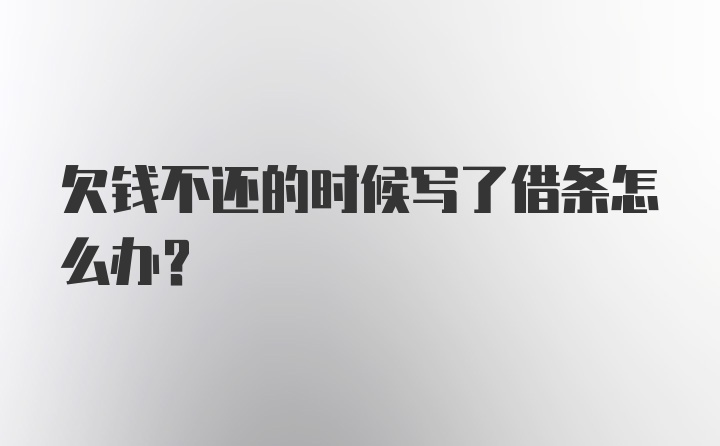 欠钱不还的时候写了借条怎么办?